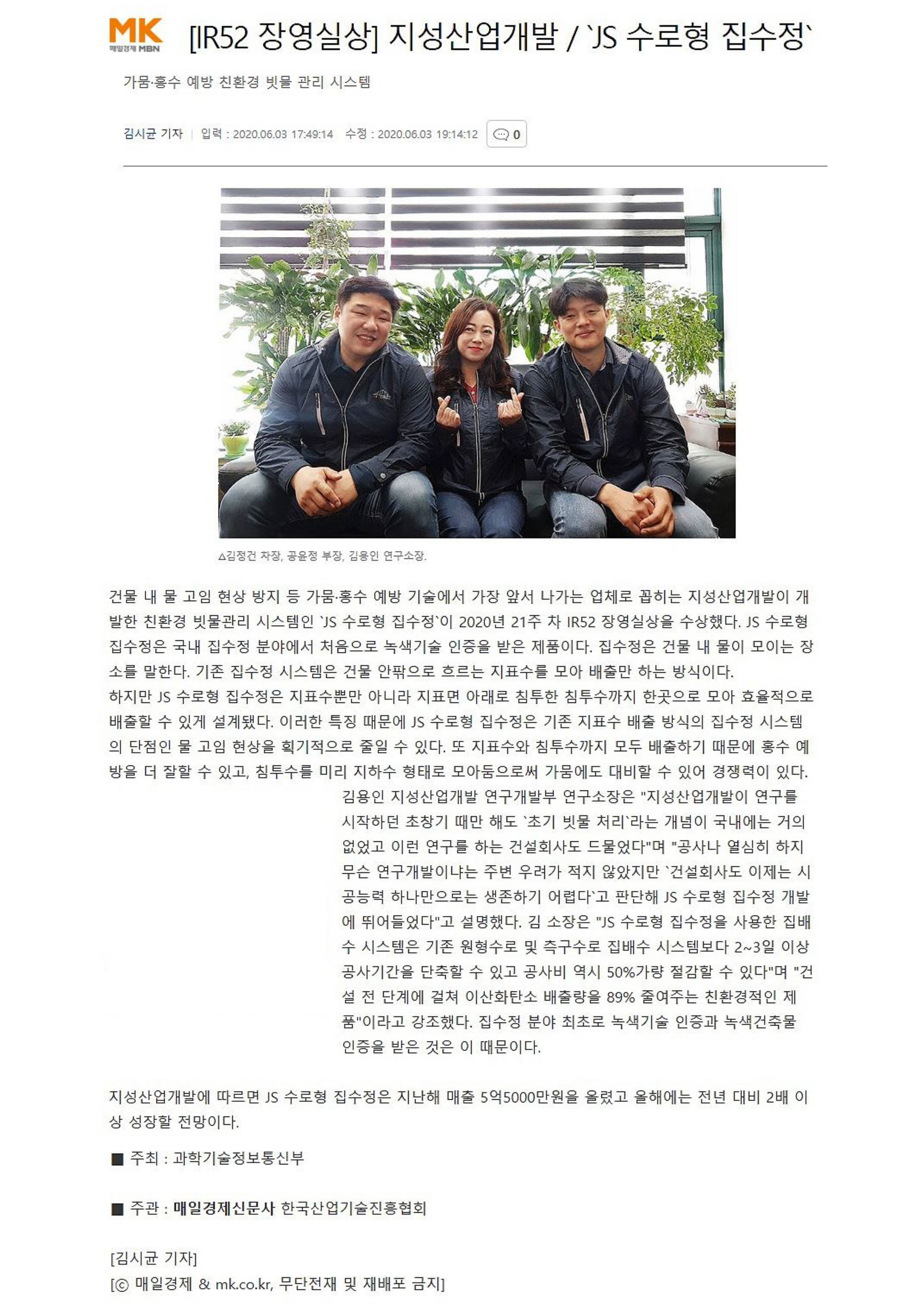 MK
매일경제 MBN

[IR52 장영실상] 지성산업개발 / `JS 수로형 집수정`

가뭄·홍수 예방 친환경 빗물 관리 시스템

김시균 기자 | 입력 : 2020.06.03 17:49:14 수정 : 2020.06.03 19:14:12 0

△김정건 차장, 공윤정 부장, 김용인 연구소장.

건물 내 물 고임 현상 방지 등 가뭄·홍수 예방 기술에서 가장 앞서 나가는 업체로 꼽히는 지성산업개발이 개발한 친환경 빗물관리 시스템인 `JS 수로형 집수정`이 2020년 21주 차 IR52 장영실상을 수상했다. JS 수로형 집수정은 국내 집수정 분야에서 처음으로 녹색기술 인증을 받은 제품이다. 집수정은 건물 내 물이 모이는 장소를 말한다. 기존 집수정 시스템은 건물 안팎으로 흐르는 지표수를 모아 배출만 하는 방식이다.
하지만 JS 수로형 집수정은 지표수뿐만 아니라 지표면 아래로 침투한 침투수까지 한곳으로 모아 효율적으로 배출할 수 있게 설계됐다. 이러한 특징 때문에 JS 수로형 집수정은 기존 지표수 배출 방식의 집수정 시스템의 단점인 물 고임 현상을 획기적으로 줄일 수 있다. 또 지표수와 침투수까지 모두 배출하기 때문에 홍수 예방을 더 잘할 수 있고, 침투수를 미리 지하수 형태로 모아둠으로써 가뭄에도 대비할 수 있어 경쟁력이 있다.
김용인 지성산업개발 연구개발부 연구소장은 "지성산업개발이 연구를 시작하던 초창기 때만 해도 `초기 빗물 처리`라는 개념이 국내에는 거의 없었고 이런 연구를 하는 건설회사도 드물었다"며 "공사나 열심히 하지 무슨 연구개발이냐는 주변 우려가 적지 않았지만 `건설회사도 이제는 시공능력 하나만으로는 생존하기 어렵다`고 판단해 JS 수로형 집수정 개발에 뛰어들었다"고 설명했다. 김 소장은 "JS 수로형 집수정을 사용한 집배수 시스템은 기존 원형수로 및 측구수로 집배수 시스템보다 2~3일 이상 공사기간을 단축할 수 있고 공사비 역시 50%가량 절감할 수 있다"며 "건설 전 단계에 걸쳐 이산화탄소 배출량을 89% 줄여주는 친환경적인 제품"이라고 강조했다. 집수정 분야 최초로 녹색기술 인증과 녹색건축물 인증을 받은 것은 이 때문이다.

지성산업개발에 따르면 JS 수로형 집수정은 지난해 매출 5억5000만원을 올렸고 올해에는 전년 대비 2배 이상 성장할 전망이다.

■ 주최 : 과학기술정보통신부

■ 주관 : 매일경제신문사 한국산업기술진흥협회

[김시균 기자]
[ⓒ 매일경제 & mk.co.kr, 무단전재 및 재배포 금지]